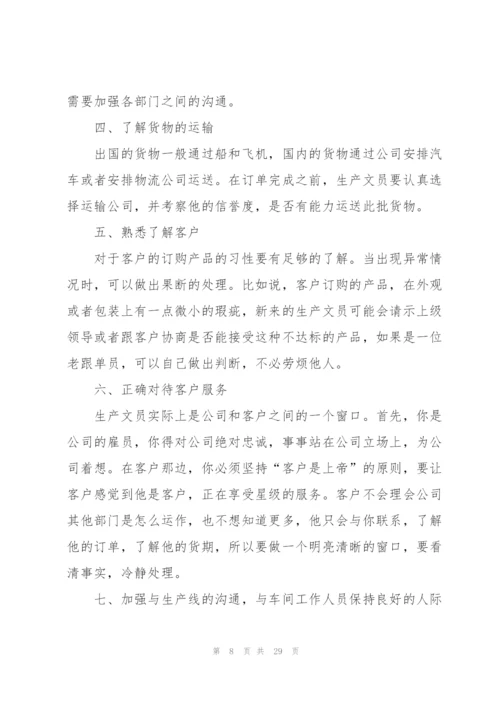 需要加强各部门之间的沟通。

四、了解货物的运输

出国的货物一般通过船和飞机，国内的货物通过公司安排汽车或者安排物流公司运送。在订单完成之前，生产文员要认真选择运输公司，并考察他的信誉度，是否有能力运送此批货物。

五、熟悉了解客户

对于客户的订购产品的习性要有足够的了解。当出现异常情况时，可以做出果断的处理。比如说，客户订购的产品，在外观或者包装上有一点微小的瑕疵，新来的生产文员可能会请示上级领导或者跟客户协商是否能接受这种不达标的产品，如果是一位老跟单员，可以自己做出判断，不必劳烦他人。

六、正确对待客户服务

生产文员实际上是公司和客户之间的一个窗口。首先，你是公司的雇员，你得对公司绝对忠诚，事事站在公司立场上，为公司着想。在客户那边，你必须坚持“客户是上帝”的原则，要让客户感觉到他是客户，正在享受星级的服务。客户不会理会公司其他部门是怎么运作，也不想知道更多，他只会与你联系，了解他的订单，了解他的货期，所以要做一个明亮清晰的窗口，要看清事实，冷静处理。

七、加强与生产线的沟通，与车间工作人员保持良好的人际

第 8 页 共 29 页